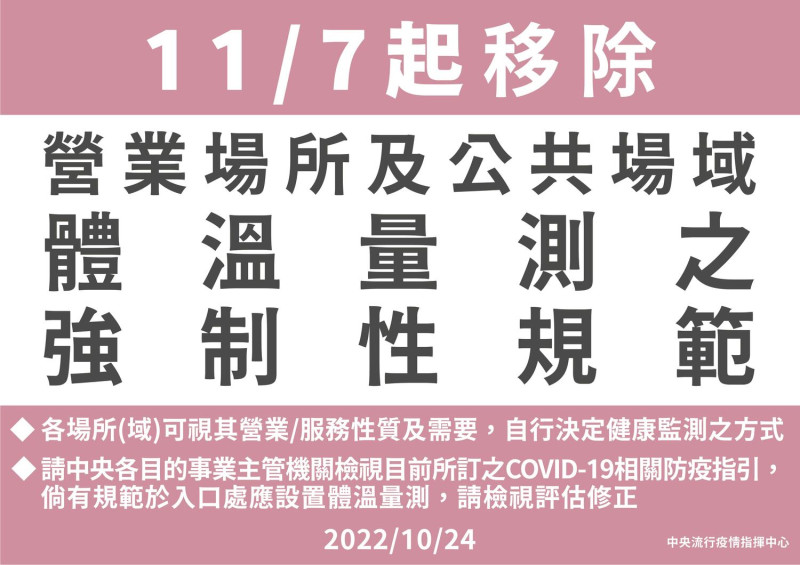 11/7起移除

營業場所及公共場域
體溫量測之
強制性規範

◆ 各場所(域)可視其營業/服務性質及需要，自行決定健康監測之方式
◆ 請中央各目的事業主管機關檢視目前所訂之COVID-19相關防疫指引，倘有規範於入口處應設置體溫量測，請檢視評估修正

2022/10/24

中央流行疫情指揮中心